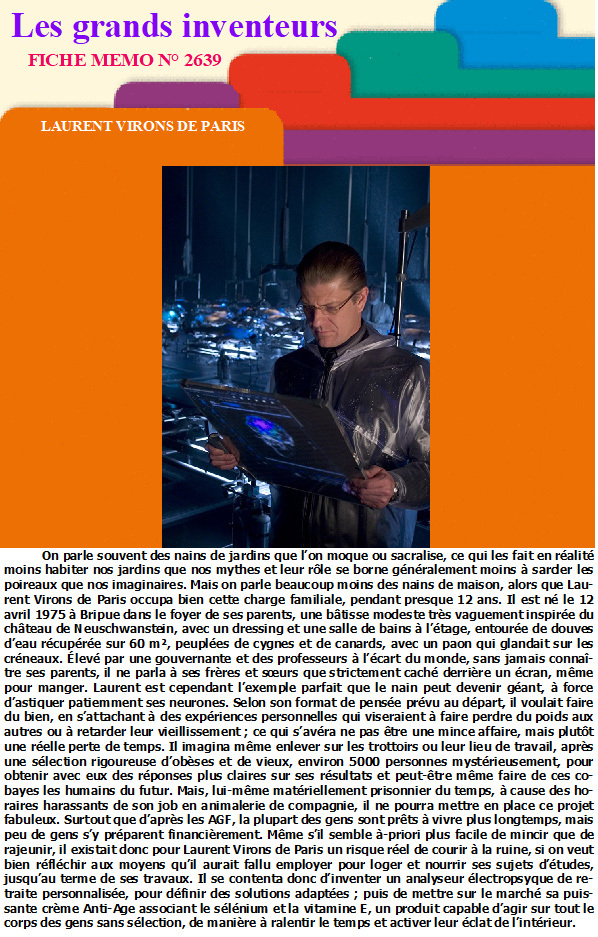 Les grands inventeurs

FICHE MEMO N° 2639

LAURENT VIRONS DE PARIS

On parle souvent des nains de jardins que l'on moque ou sacralise, ce qui les fait en réalité moins habiter nos jardins que nos mythes et leur rôle se borne généralement moins à sarder les poireaux que nos imaginaires. Mais on parle beaucoup moins des nains de maison, alors que Laurent Virons de Paris occupa bien cette charge familiale, pendant presque 12 ans. Il est né le 12 avril 1975 à Bripue dans le foyer de ses parents, une bâtisse modeste très vaguement inspirée du château de Neuschwanstein, avec un dressing et une salle de bains à l'étage, entourée de douves d'eau récupérée sur 60 m², peuplées de cygnes et de canards, avec un paon qui glandait sur les créneaux. Élevé par une gouvernante et des professeurs à l'écart du monde, sans jamais connaître ses parents, il ne parla à ses frères et sœurs que strictement caché derrière un écran, même pour manger. Laurent est cependant l'exemple parfait que le nain peut devenir géant, à force d'astiquer patiemment ses neurones. Selon son format de pensée prévu au départ, il voulait faire du bien, en s'attachant à des expériences personnelles qui viseraient à faire perdre du poids aux autres ou à retarder leur vieillissement ; ce qui s'avéra ne pas être une mince affaire, mais plutôt une réelle perte de temps. Il imagina même enlever sur les trottoirs ou leur lieu de travail, après une sélection rigoureuse d'obèses et de vieux, environ 5000 personnes mystérieusement, pour obtenir avec eux des réponses plus claires sur ses résultats et peut-être même faire de ces cobayes les humains du futur. Mais, lui-même matériellement prisonnier du temps, à cause des horaires harassants de son job en animalerie de compagnie, il ne pourra mettre en place ce projet fabuleux. Surtout que d'après les AGF, la plupart des gens sont prêts à vivre plus longtemps, mais peu de gens s'y préparent financièrement. Même s'il semble à-priori plus facile de mincir que de rajeunir, il existait donc pour Laurent Virons de Paris un risque réel de courir à la ruine, si on veut bien réfléchir aux moyens qu'il aurait fallu employer pour loger et nourrir ses sujets d'études, jusqu'au terme de ses travaux. Il se contenta donc d'inventer un analyseur électropsyque de retraite personnalisée, pour définir des solutions adaptées ; puis de mettre sur le marché sa puissante crème Anti-Age associant le sélénium et la vitamine E, un produit capable d'agir sur tout le corps des gens sans sélection, de manière à ralentir le temps et activer leur éclat de l'intérieur.